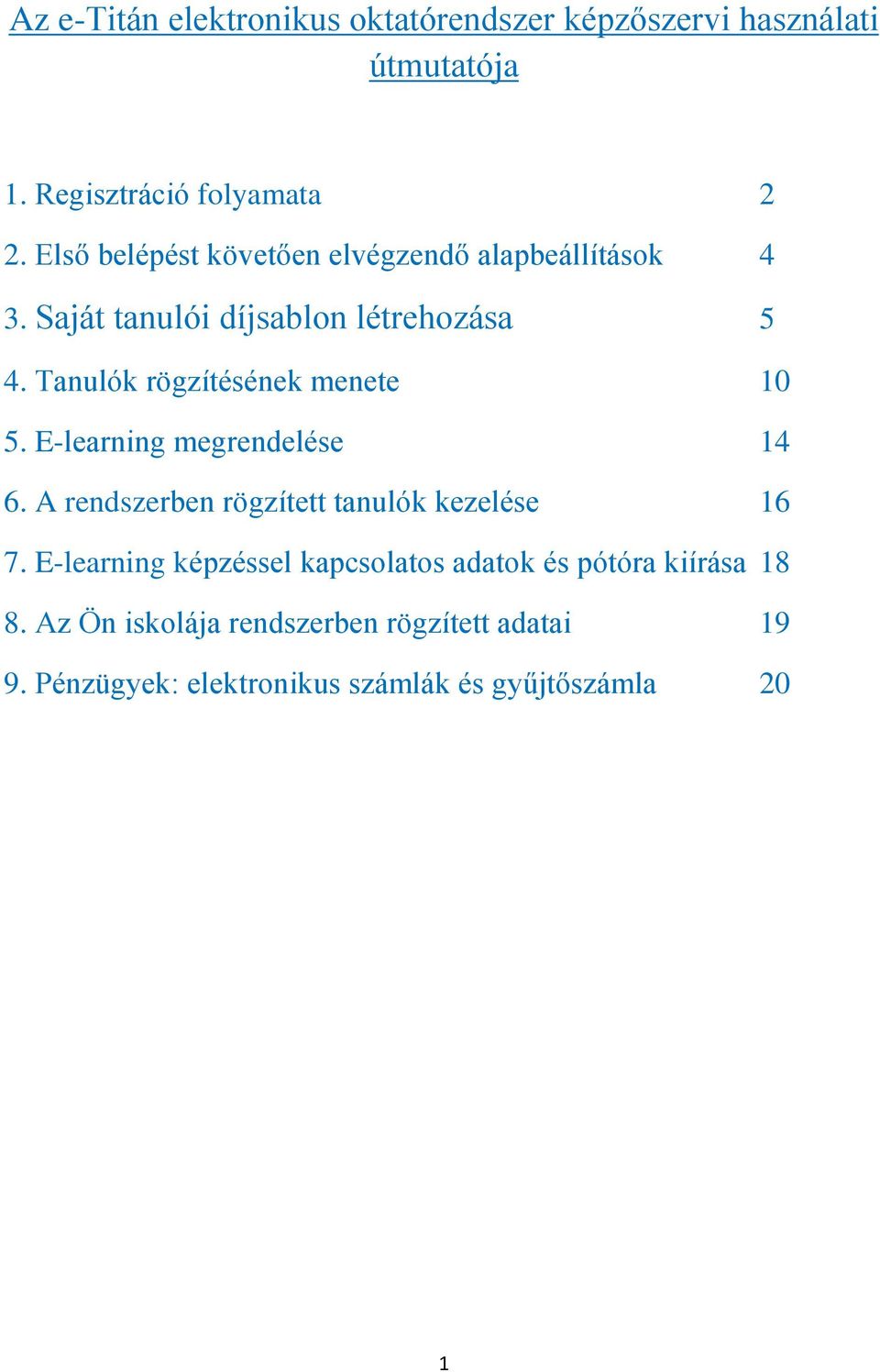 Az e-Titán elektronikus oktatórendszer képzőszervi használati útmutatója

1. Regisztráció folyamata 2

2. Első belépést követően elvégzendő alapbeállítások 4

3. Saját tanulói díjsablon létrehozása 5

4. Tanulók rögzítésének menete 10

5. E-learning megrendelése 14

6. A rendszerben rögzített tanulók kezelése 16

7. E-learning képzéssel kapcsolatos adatok és pótóra kiírása 18

8. Az Ön iskolája rendszerben rögzített adatai 19

9. Pénzügyek: elektronikus számlák és gyűjtőszámla 20

1